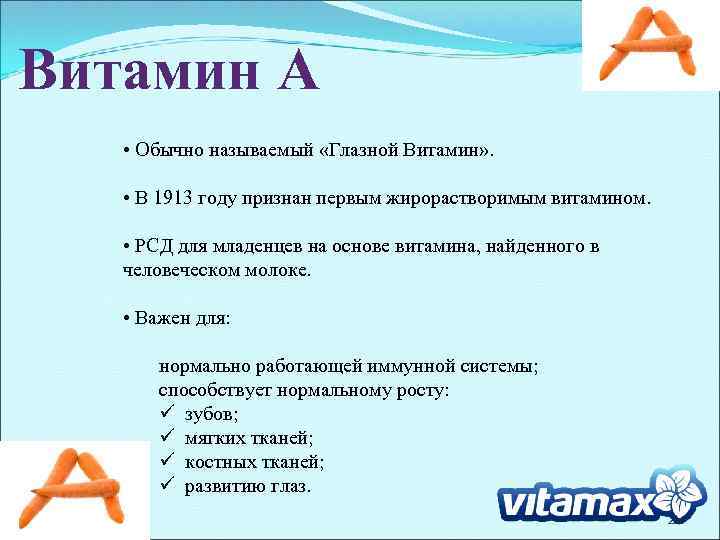 Витамин А

• Обычно называемый «Глазной Витамин».

• В 1913 году признан первым жирорастворимым витамином.

• РСД для младенцев на основе витамина, найденного в человеческом молоке.

• Важен для:

нормально работающей иммунной системы;
способствует нормальному росту:
✓ зубов;
✓ мягких тканей;
✓ костных тканей;
✓ развитию глаз.

vitamax